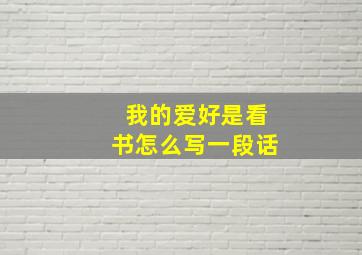 我的爱好是看书怎么写一段话